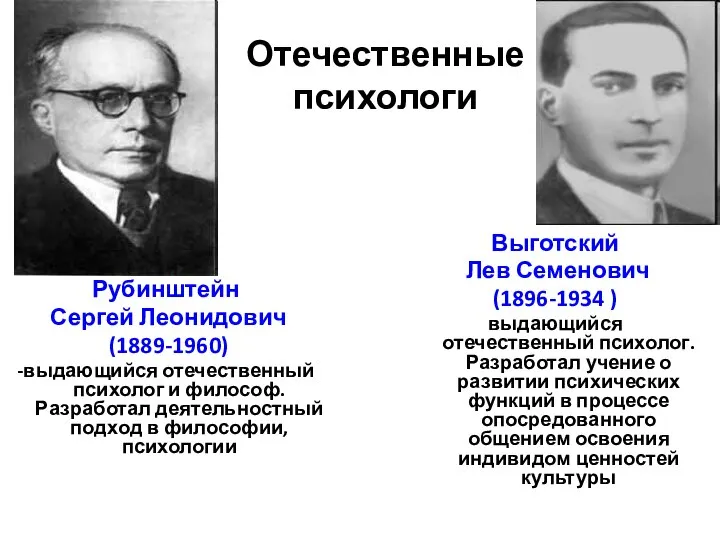 Отечественные психологи

Рубинштейн Сергей Леонидович
(1889-1960)
-выдающийся отечественный психолог и философ. Разработал деятельностный подход в философии, психологии

Выготский Лев Семенович
(1896-1934 )
выдающийся отечественный психолог. Разработал учение о развитии психических функций в процессе опосредованного общением освоения индивидом ценностей культуры